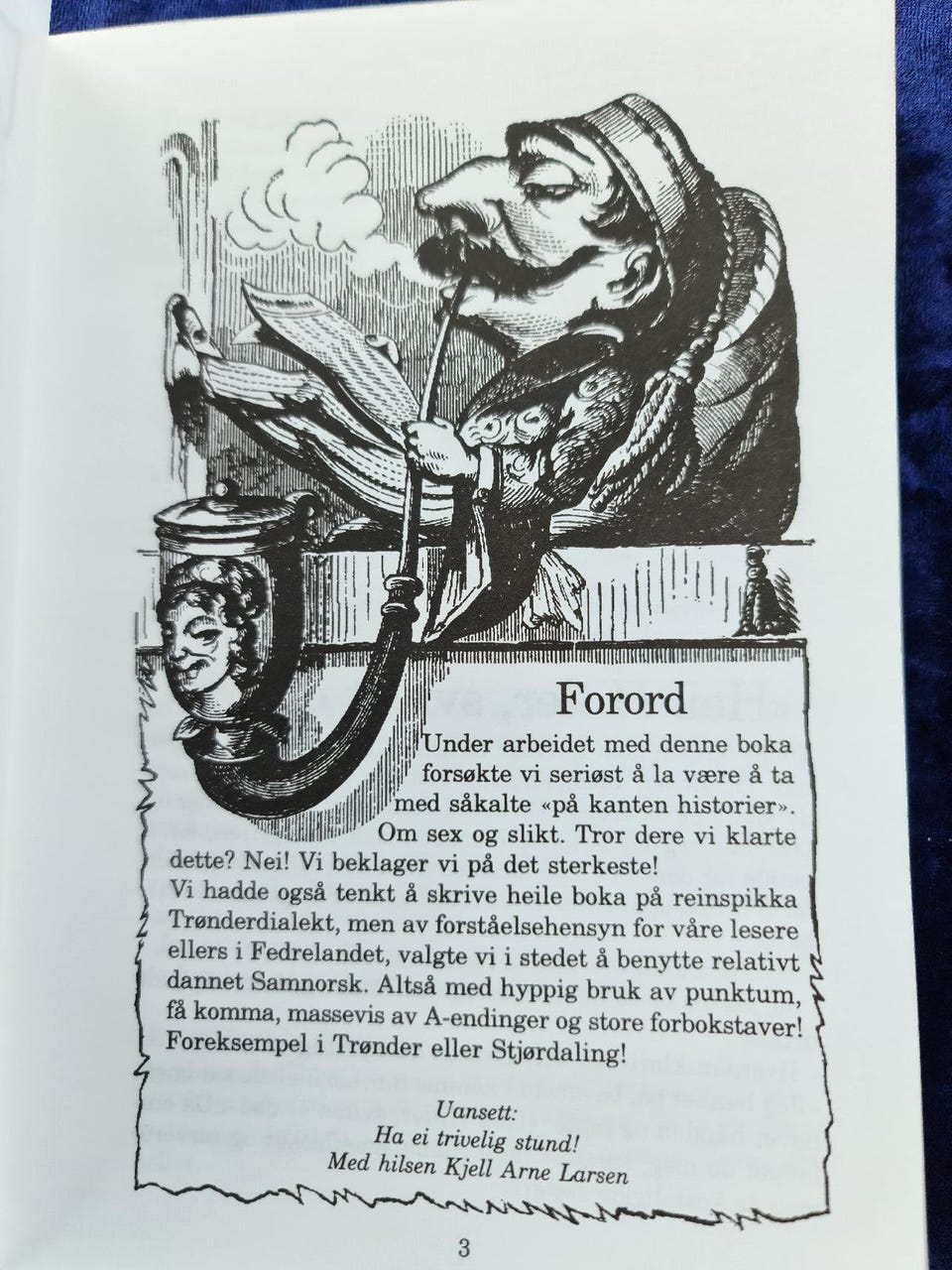 Forord

Under arbeidet med denne boka forsøkte vi seriøst å la være å ta med såkalte «på kanten historier». Om sex og slikt. Tror dere vi klarte dette? Nei! Vi beklager vi på det sterkeste!
Vi hadde også tenkt å skrive heile boka på reinspikka Trønderdialekt, men av forståelsehensyn for våre lesere ellers i Fedrelandet, valgte vi i stedet å benytte relativt dannet Samnorsk. Altså med hyppig bruk av punktum, få komma, massevis av A-endinger og store forbokstaver! Foreksempel i Trønder eller Stjørdaling!

Uansett:
Ha ei trivelig stund!
Med hilsen Kjell Arne Larsen

3